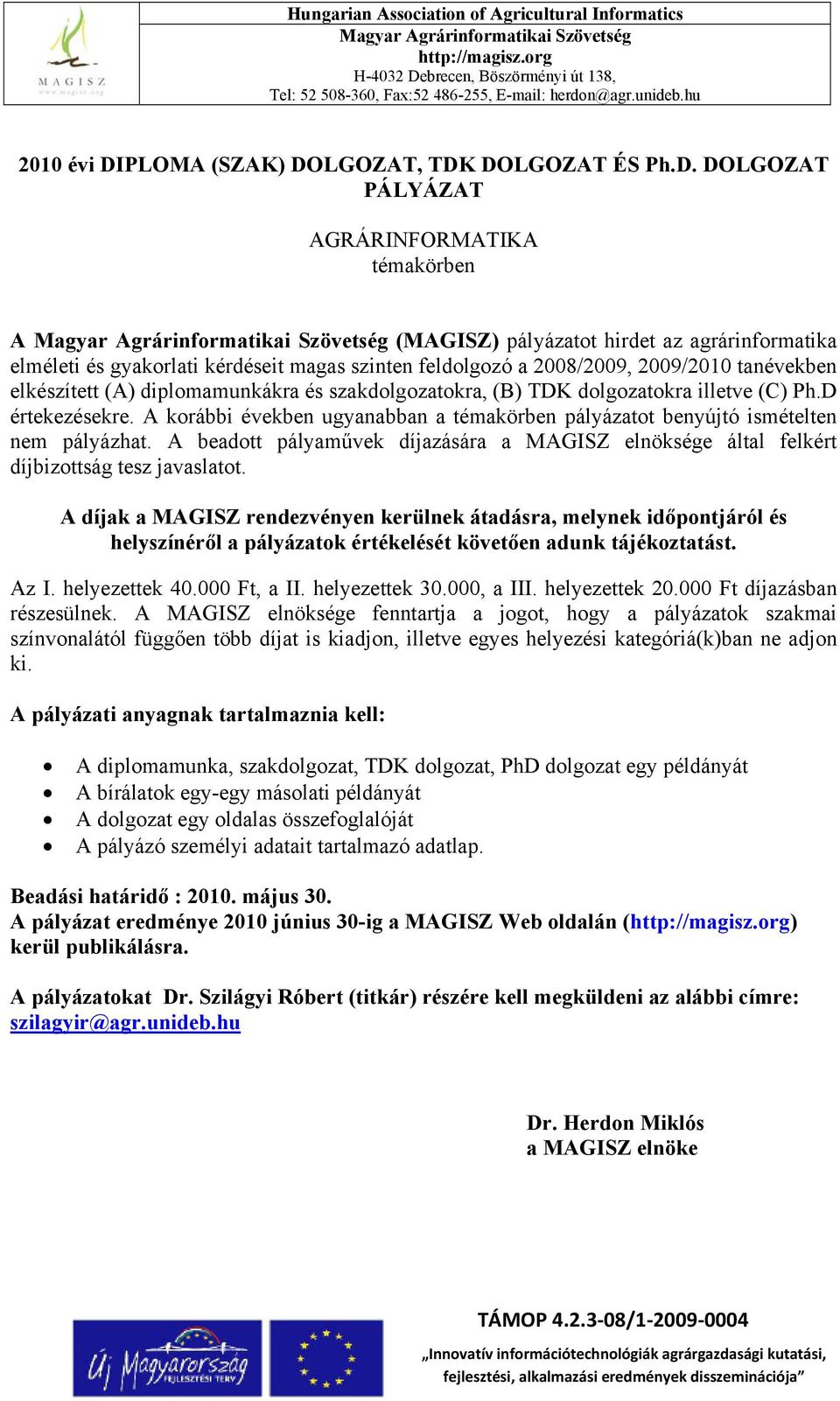 MAGISZ
www.magisz.org

Hungarian Association of Agricultural Informatics
Magyar Agrárinformatikai Szövetség
http://magisz.org
H-4032 Debrecen, Böszörményi út 138,
Tel: 52 508-360, Fax:52 486-255, E-mail: herdon@agr.unideb.hu

2010 évi DIPLOMA (SZAK) DOLGOZAT, TDK DOLGOZAT ÉS Ph.D. DOLGOZAT PÁLYÁZAT

AGRÁRINFORMATIKA
témakörben

A Magyar Agrárinformatikai Szövetség (MAGISZ) pályázatot hirdet az agrárinformatika elméleti és gyakorlati kérdéseit magas szinten feldolgozó a 2008/2009, 2009/2010 tanévekben elkészített (A) diplomamunkákra és szakdolgozatokra, (B) TDK dolgozatokra illetve (C) Ph.D értekezésekre. A korábbi években ugyanabban a témakörben pályázatot benyújtó ismételten nem pályázhat. A beadott pályaművek díjazására a MAGISZ elnöksége által felkért díjbizottság tesz javaslatot.

A díjak a MAGISZ rendezvényen kerülnek átadásra, melynek időpontjáról és helyszínéről a pályázatok értékelését követően adunk tájékoztatást.

Az I. helyezettek 40.000 Ft, a II. helyezettek 30.000, a III. helyezettek 20.000 Ft díjazásban részesülnek. A MAGISZ elnöksége fenntartja a jogot, hogy a pályázatok szakmai színvonalától függően több díjat is kiadjon, illetve egyes helyezési kategóriá(k)ban ne adjon ki.

A pályázati anyagnak tartalmaznia kell:

• A diplomamunka, szakdolgozat, TDK dolgozat, PhD dolgozat egy példányát
• A bírálatok egy-egy másolati példányát
• A dolgozat egy oldalas összefoglalóját
• A pályázó személyi adatait tartalmazó adatlap.

Beadási határidő : 2010. május 30.
A pályázat eredménye 2010 június 30-ig a MAGISZ Web oldalán (http://magisz.org) kerül publikálásra.

A pályázatokat Dr. Szilágyi Róbert (titkár) részére kell megküldeni az alábbi címre: szilagyir@agr.unideb.hu

Dr. Herdon Miklós
a MAGISZ elnöke

Új Magyarország
FEJLESZTÉSI TERV

TÁMOP 4.2.3-08/1-2009-0004
„Innovatív információtechnológiák agrárgazdasági kutatási, fejlesztési, alkalmazási eredmények disszeminációja”